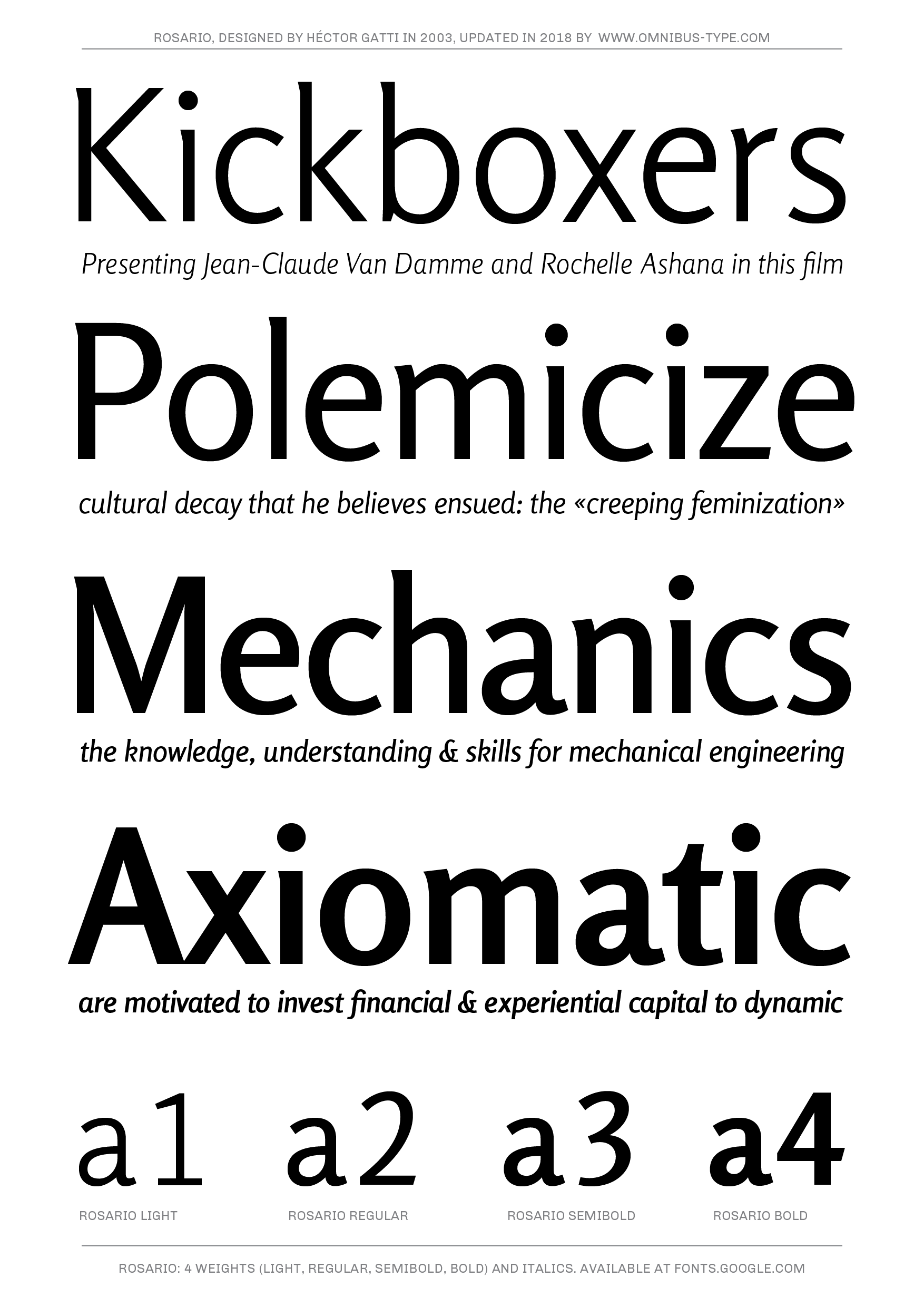 ROSARIO, DESIGNED BY HÉCTOR GATTI IN 2003, UPDATED IN 2018 BY WWW.OMNIBUS-TYPE.COM

Kickboxers

Presenting Jean-Claude Van Damme and Rochelle Ashana in this film

Polemicize

cultural decay that he believes ensued: the «creeping feminization»

Mechanics

the knowledge, understanding & skills for mechanical engineering

Axiomatic

are motivated to invest financial & experiential capital to dynamic

a1

ROSARIO LIGHT

a2

ROSARIO REGULAR

a3

ROSARIO SEMIBOLD

a4

ROSARIO BOLD

ROSARIO: 4 WEIGHTS (LIGHT, REGULAR, SEMIBOLD, BOLD) AND ITALICS. AVAILABLE AT FONTS.GOOGLE.COM